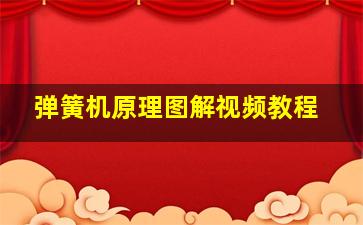 弹簧机原理图解视频教程